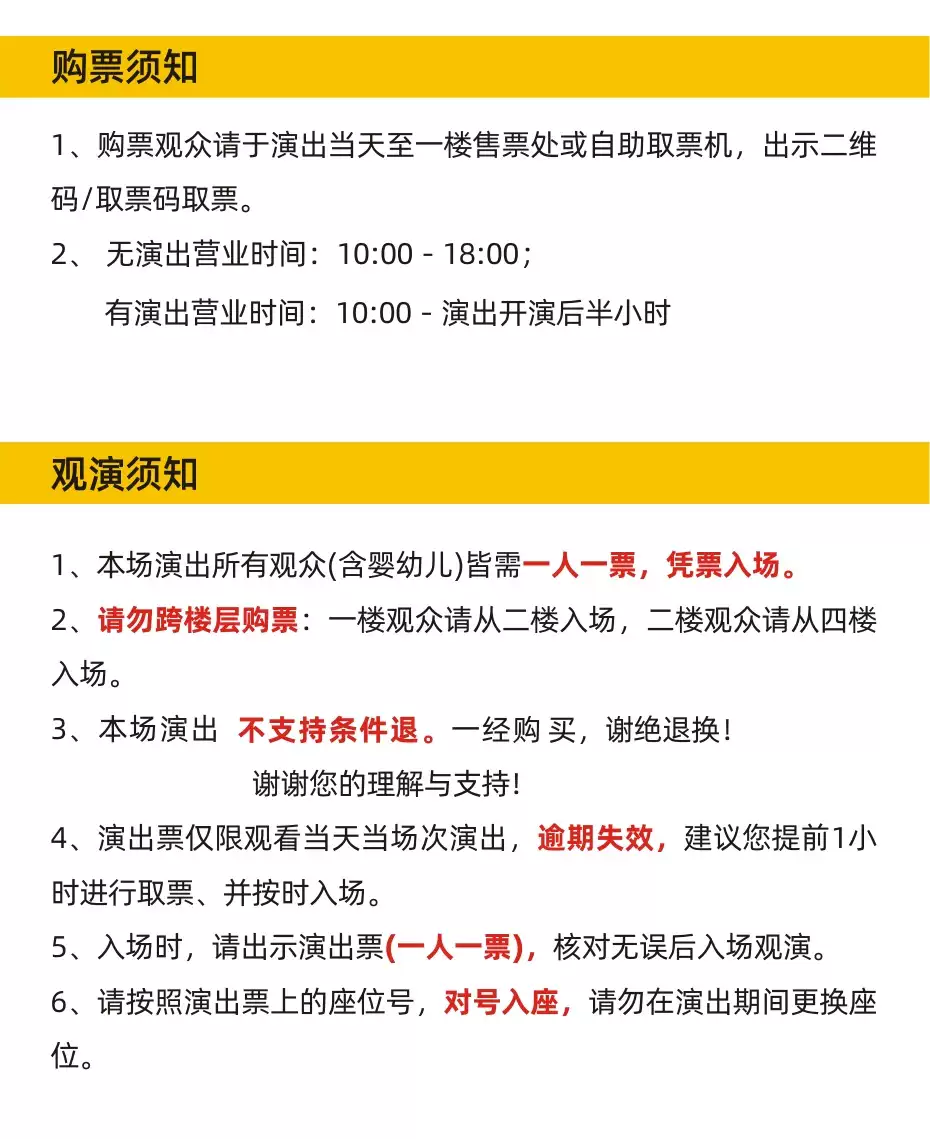 购票须知

1、购票观众请于演出当天至一楼售票处或自助取票机，出示二维码/取票码取票。

2、 无演出营业时间：10:00 - 18:00；

有演出营业时间：10:00 - 演出开演后半小时

观演须知

1、本场演出所有观众(含婴幼儿)皆需一人一票，凭票入场。

2、请勿跨楼层购票：一楼观众请从二楼入场，二楼观众请从四楼入场。

3、本场演出 不支持条件退。一经购 买，谢绝退换！

谢谢您的理解与支持！

4、演出票仅限观看当天当场次演出，逾期失效，建议您提前1小时进行取票、并按时入场。

5、入场时，请出示演出票(一人一票)，核对无误后入场观演。

6、请按照演出票上的座位号，对号入座，请勿在演出期间更换座位。